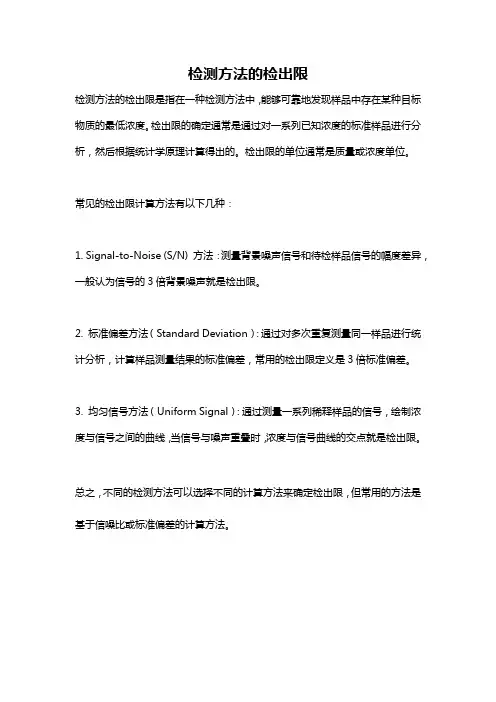 检测方法的检出限

检测方法的检出限是指在一种检测方法中，能够可靠地发现样品中存在某种目标物质的最低浓度。检出限的确定通常是通过对一系列已知浓度的标准样品进行分析，然后根据统计学原理计算得出的。检出限的单位通常是质量或浓度单位。

常见的检出限计算方法有以下几种：

1. Signal-to-Noise (S/N) 方法：测量背景噪声信号和待检样品信号的幅度差异，一般认为信号的 3 倍背景噪声就是检出限。

2. 标准偏差方法（Standard Deviation）：通过对多次重复测量同一样品进行统计分析，计算样品测量结果的标准偏差，常用的检出限定义是 3 倍标准偏差。

3. 均匀信号方法（Uniform Signal）：通过测量一系列稀释样品的信号，绘制浓度与信号之间的曲线，当信号与噪声重叠时，浓度与信号曲线的交点就是检出限。

总之，不同的检测方法可以选择不同的计算方法来确定检出限，但常用的方法是基于信噪比或标准偏差的计算方法。